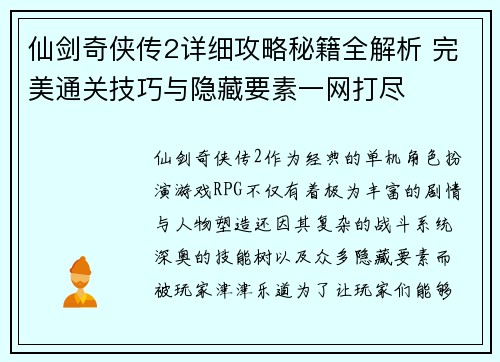 仙剑奇侠传2详细攻略秘籍全解析 完美通关技巧与隐藏要素一网打尽

仙剑奇侠传2作为经典的单机角色扮演游戏RPG不仅有着极为丰富的剧情与人物塑造还因其复杂的战斗系统深奥的技能树以及众多隐藏要素而被玩家津津乐道为了让玩家们能够